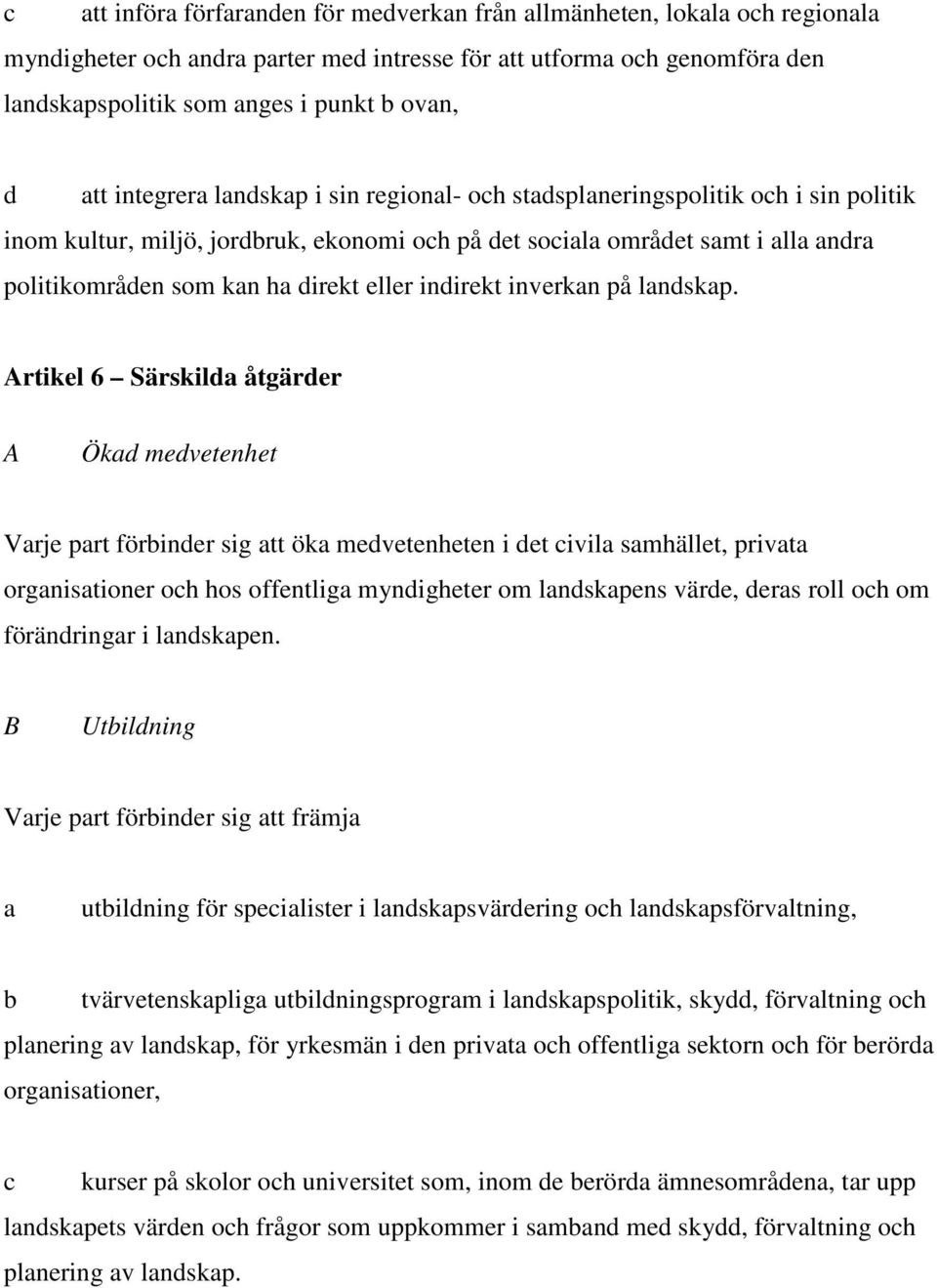 c att införa förfaranden för medverkan från allmänheten, lokala och regionala myndigheter och andra parter med intresse för att utforma och genomföra den landskapspolitik som anges i punkt b ovan,

d att integrera landskap i sin regional- och stadsplaneringspolitik och i sin politik inom kultur, miljö, jordbruk, ekonomi och på det sociala området samt i alla andra politikområden som kan ha direkt eller indirekt inverkan på landskap.

Artikel 6 Särskilda åtgärder

A Ökad medvetenhet

Varje part förbinder sig att öka medvetenheten i det civila samhället, privata organisationer och hos offentliga myndigheter om landskapens värde, deras roll och om förändringar i landskapen.

B Utbildning

Varje part förbinder sig att främja

a utbildning för specialister i landskapsvärdering och landskapsförvaltning,

b tvärvetenskapliga utbildningsprogram i landskapspolitik, skydd, förvaltning och planering av landskap, för yrkesmän i den privata och offentliga sektorn och för berörda organisationer,

c kurser på skolor och universitet som, inom de berörda ämnesområdena, tar upp landskapets värden och frågor som uppkommer i samband med skydd, förvaltning och planering av landskap.